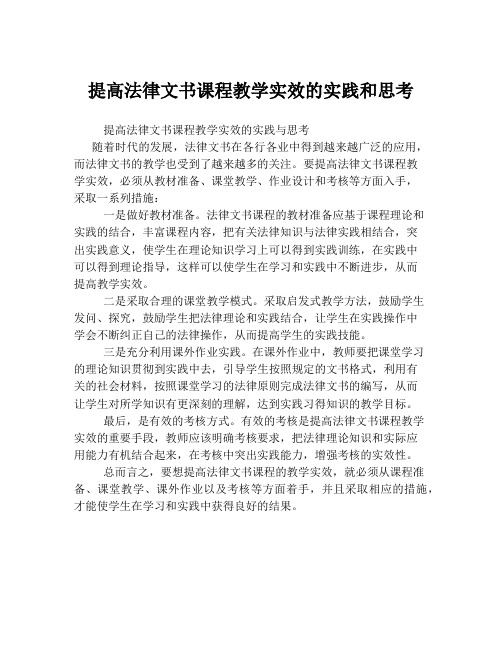 提高法律文书课程教学实效的实践和思考

提高法律文书课程教学实效的实践与思考

随着时代的发展，法律文书在各行各业中得到越来越广泛的应用，而法律文书的教学也受到了越来越多的关注。要提高法律文书课程教学实效，必须从教材准备、课堂教学、作业设计和考核等方面入手，采取一系列措施：

一是做好教材准备。法律文书课程的教材准备应基于课程理论和实践的结合，丰富课程内容，把有关法律知识与法律实践相结合，突出实践意义，使学生在理论知识学习上可以得到实践训练，在实践中可以得到理论指导，这样可以使学生在学习和实践中不断进步，从而提高教学实效。

二是采取合理的课堂教学模式。采取启发式教学方法，鼓励学生发问、探究，鼓励学生把法律理论和实践结合，让学生在实践操作中学会不断纠正自己的法律操作，从而提高学生的实践技能。

三是充分利用课外作业实践。在课外作业中，教师要把课堂学习的理论知识贯彻到实践中去，引导学生按照规定的文书格式，利用有关的社会材料，按照课堂学习的法律原则完成法律文书的编写，从而让学生对所学知识有更深刻的理解，达到实践习得知识的教学目标。

最后，是有效的考核方式。有效的考核是提高法律文书课程教学实效的重要手段，教师应该明确考核要求，把法律理论知识和实际应用能力有机结合起来，在考核中突出实践能力，增强考核的实效性。

总而言之，要想提高法律文书课程的教学实效，就必须从课程准备、课堂教学、课外作业以及考核等方面着手，并且采取相应的措施，才能使学生在学习和实践中获得良好的结果。